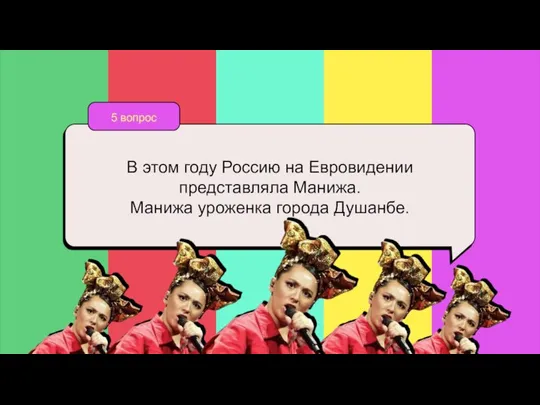 5 вопрос

В этом году Россию на Евровидении представляла Манижа.
Манижа уроженка города Душанбе.